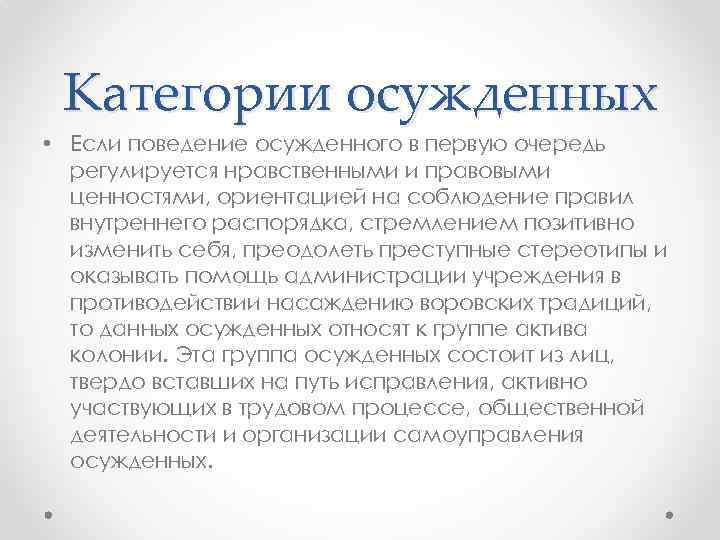 Категории осужденных

• Если поведение осужденного в первую очередь регулируется нравственными и правовыми ценностями, ориентацией на соблюдение правил внутреннего распорядка, стремлением позитивно изменить себя, преодолеть преступные стереотипы и оказывать помощь администрации учреждения в противодействии насаждению воровских традиций, то данных осужденных относят к группе актива колонии. Эта группа осужденных состоит из лиц, твердо вставших на путь исправления, активно участвующих в трудовом процессе, общественной деятельности и организации самоуправления осужденных.